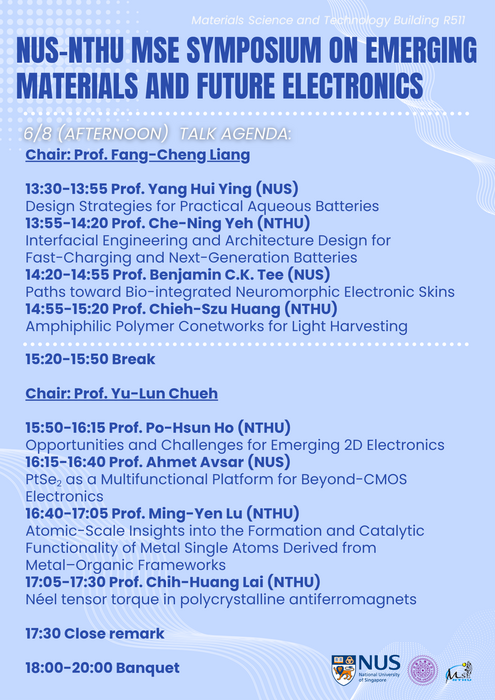 Materials Science and Technology Building R511

NUS-NTHU MSE SYMPOSIUM ON EMERGING MATERIALS AND FUTURE ELECTRONICS

6/8 (AFTERNOON) TALK AGENDA:

Chair: Prof. Fang-Cheng Liang

13:30-13:55 Prof. Yang Hui Ying (NUS)
Design Strategies for Practical Aqueous Batteries
13:55-14:20 Prof. Che-Ning Yeh (NTHU)
Interfacial Engineering and Architecture Design for Fast-Charging and Next-Generation Batteries
14:20-14:55 Prof. Benjamin C.K. Tee (NUS)
Paths toward Bio-integrated Neuromorphic Electronic Skins
14:55-15:20 Prof. Chieh-Szu Huang (NTHU)
Amphiphilic Polymer Conetworks for Light Harvesting

15:20-15:50 Break

Chair: Prof. Yu-Lun Chueh

15:50-16:15 Prof. Po-Hsun Ho (NTHU)
Opportunities and Challenges for Emerging 2D Electronics
16:15-16:40 Prof. Ahmet Avsar (NUS)
$PtSe_2$ as a Multifunctional Platform for Beyond-CMOS Electronics
16:40-17:05 Prof. Ming-Yen Lu (NTHU)
Atomic-Scale Insights into the Formation and Catalytic Functionality of Metal Single Atoms Derived from Metal–Organic Frameworks
17:05-17:30 Prof. Chih-Huang Lai (NTHU)
Néel tensor torque in polycrystalline antiferromagnets

17:30 Close remark

18:00-20:00 Banquet

NUS National University of Singapore